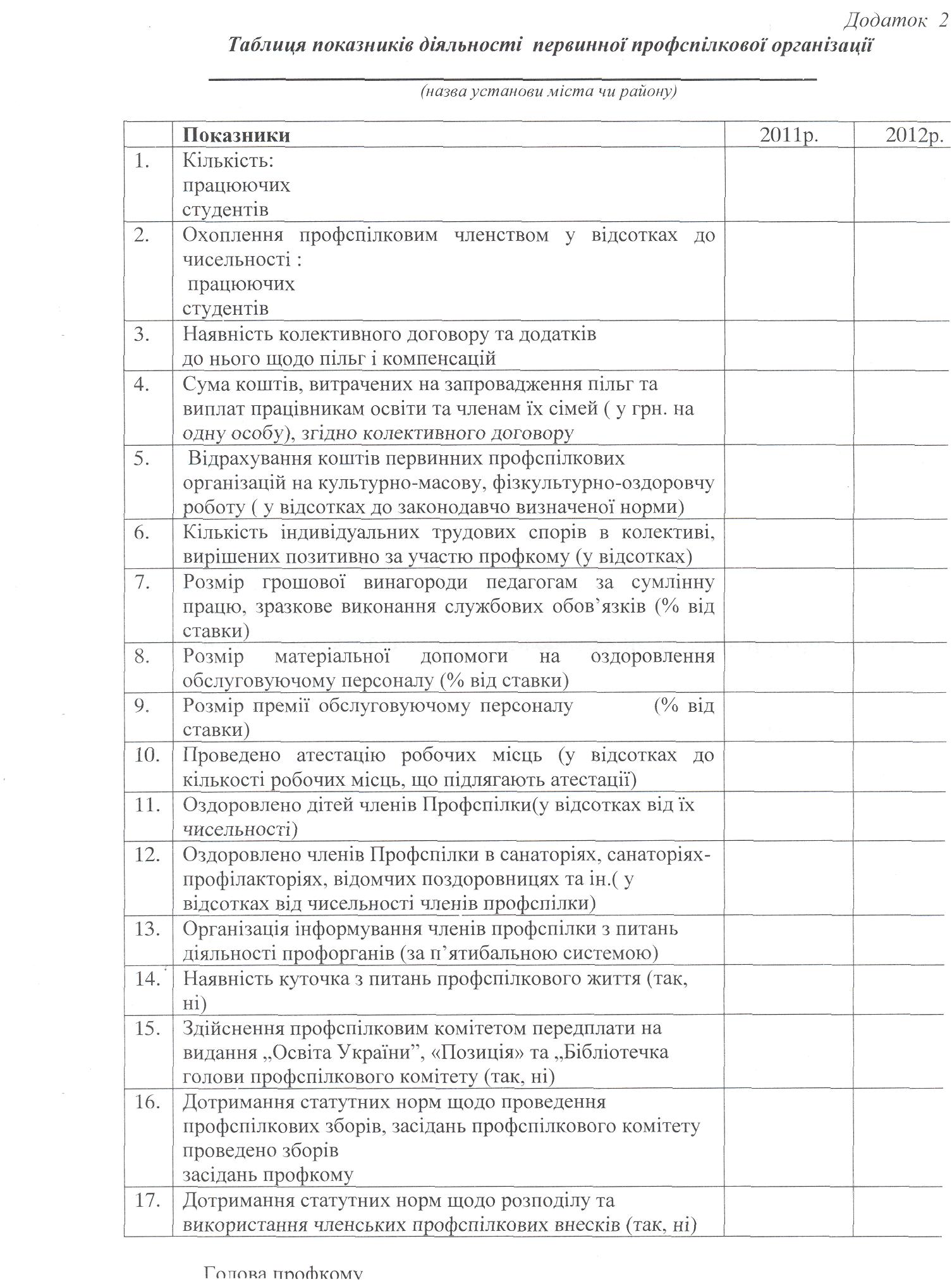 Додаток 2

Таблиця показників діяльності первинної профспілкової організації

____
(назва установи міста чи району)

|  | Показники | 2011р. | 2012р. |
|---|---|---|---|
| 1. | Кількість: працюючих студентів |  |  |
| 2. | Охоплення профспілковим членством у відсотках до чисельності : працюючих студентів |  |  |
| 3. | Наявність колективного договору та додатків до нього щодо пільг і компенсацій |  |  |
| 4. | Сума коштів, витрачених на запровадження пільг та виплат працівникам освіти та членам їх сімей ( у грн. на одну особу), згідно колективного договору |  |  |
| 5. | Відрахування коштів первинних профспілкових організацій на культурно-масову, фізкультурно-оздоровчу роботу ( у відсотках до законодавчо визначеної норми) |  |  |
| 6. | Кількість індивідуальних трудових спорів в колективі, вирішених позитивно за участю профкому (у відсотках) |  |  |
| 7. | Розмір грошової винагороди педагогам за сумлінну працю, зразкове виконання службових обов'язків (% від ставки) |  |  |
| 8. | Розмір матеріальної допомоги на оздоровлення обслуговуючому персоналу (% від ставки) |  |  |
| 9. | Розмір премії обслуговуючому персоналу (% від ставки) |  |  |
| 10. | Проведено атестацію робочих місць (у відсотках до кількості робочих місць, що підлягають атестації) |  |  |
| 11. | Оздоровлено дітей членів Профспілки(у відсотках від їх чисельності) |  |  |
| 12. | Оздоровлено членів Профспілки в санаторіях, санаторіях-профілакторіях, відомчих поздоровницях та ін.( у відсотках від чисельності членів профспілки) |  |  |
| 13. | Організація інформування членів профспілки з питань діяльності профорганів (за п'ятибальною системою) |  |  |
| 14. | Наявність куточка з питань профспілкового життя (так, ні) |  |  |
| 15. | Здійснення профспілковим комітетом передплати на видання „Освіта України", «Позиція» та „Бібліотечка голови профспілкового комітету (так, ні) |  |  |
| 16. | Дотримання статутних норм щодо проведення профспілкових зборів, засідань профспілкового комітету проведено зборів засідань профкому |  |  |
| 17. | Дотримання статутних норм щодо розподілу та використання членських профспілкових внесків (так, ні) |  |  |

Голова профкому